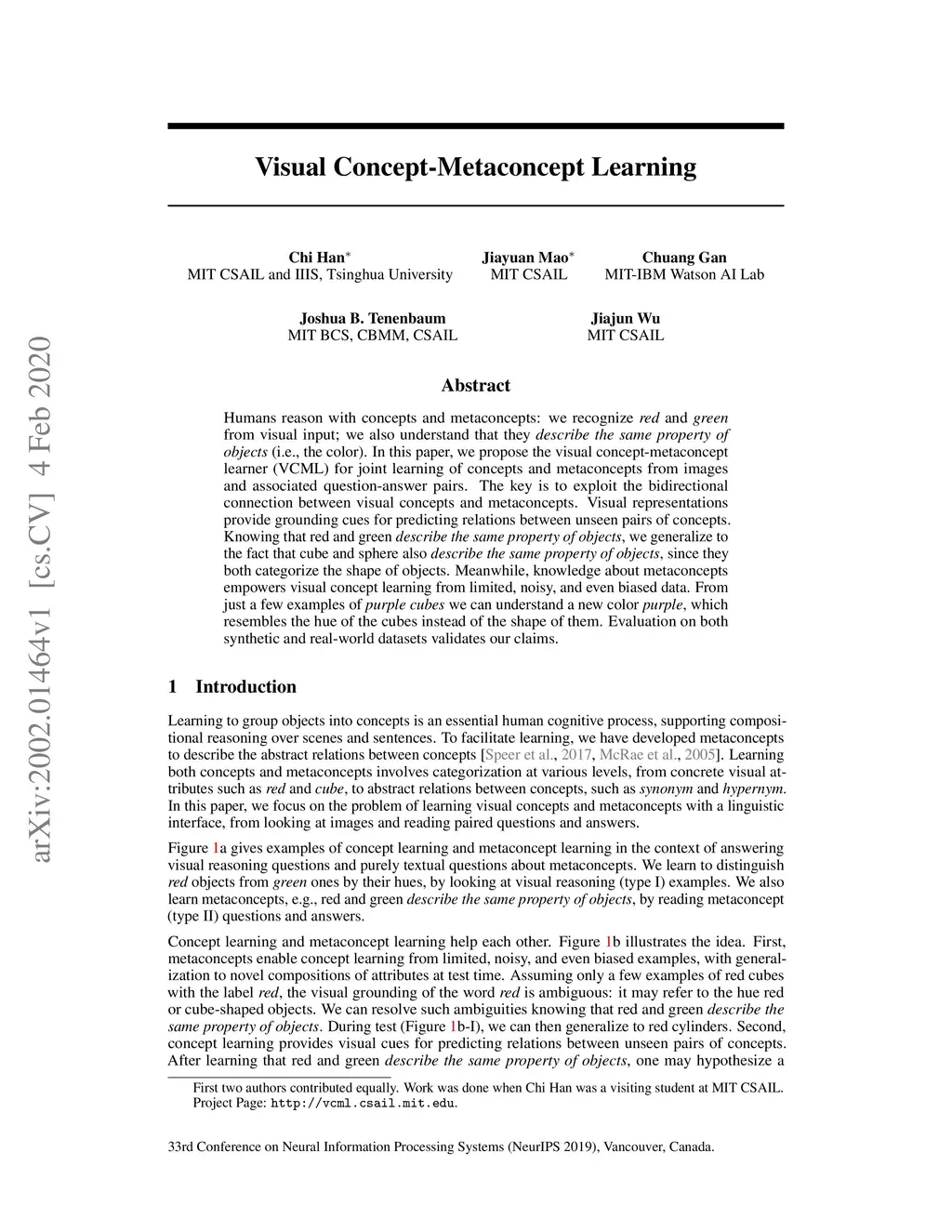 arXiv:2002.01464v1 [cs.CV] 4 Feb 2020

Visual Concept-Metaconcept Learning

Chi Han$^*$
MIT CSAIL and IIIS, Tsinghua University

Jiayuan Mao$^*$
MIT CSAIL

Chuang Gan
MIT-IBM Watson AI Lab

Joshua B. Tenenbaum
MIT BCS, CBMM, CSAIL

Jiajun Wu
MIT CSAIL

Abstract

Humans reason with concepts and metaconcepts: we recognize red and green from visual input; we also understand that they describe the same property of objects (i.e., the color). In this paper, we propose the visual concept-metaconcept learner (VCML) for joint learning of concepts and metaconcepts from images and associated question-answer pairs. The key is to exploit the bidirectional connection between visual concepts and metaconcepts. Visual representations provide grounding cues for predicting relations between unseen pairs of concepts. Knowing that red and green describe the same property of objects, we generalize to the fact that cube and sphere also describe the same property of objects, since they both categorize the shape of objects. Meanwhile, knowledge about metaconcepts empowers visual concept learning from limited, noisy, and even biased data. From just a few examples of purple cubes we can understand a new color purple, which resembles the hue of the cubes instead of the shape of them. Evaluation on both synthetic and real-world datasets validates our claims.

1 Introduction

Learning to group objects into concepts is an essential human cognitive process, supporting compositional reasoning over scenes and sentences. To facilitate learning, we have developed metaconcepts to describe the abstract relations between concepts [Speer et al., 2017, McRae et al., 2005]. Learning both concepts and metaconcepts involves categorization at various levels, from concrete visual attributes such as red and cube, to abstract relations between concepts, such as synonym and hypernym. In this paper, we focus on the problem of learning visual concepts and metaconcepts with a linguistic interface, from looking at images and reading paired questions and answers.

Figure 1a gives examples of concept learning and metaconcept learning in the context of answering visual reasoning questions and purely textual questions about metaconcepts. We learn to distinguish red objects from green ones by their hues, by looking at visual reasoning (type I) examples. We also learn metaconcepts, e.g., red and green describe the same property of objects, by reading metaconcept (type II) questions and answers.

Concept learning and metaconcept learning help each other. Figure 1b illustrates the idea. First, metaconcepts enable concept learning from limited, noisy, and even biased examples, with generalization to novel compositions of attributes at test time. Assuming only a few examples of red cubes with the label red, the visual grounding of the word red is ambiguous: it may refer to the hue red or cube-shaped objects. We can resolve such ambiguities knowing that red and green describe the same property of objects. During test (Figure 1b-I), we can then generalize to red cylinders. Second, concept learning provides visual cues for predicting relations between unseen pairs of concepts. After learning that red and green describe the same property of objects, one may hypothesize a

First two authors contributed equally. Work was done when Chi Han was a visiting student at MIT CSAIL. Project Page: http://vcml.csail.mit.edu.

33rd Conference on Neural Information Processing Systems (NeurIPS 2019), Vancouver, Canada.